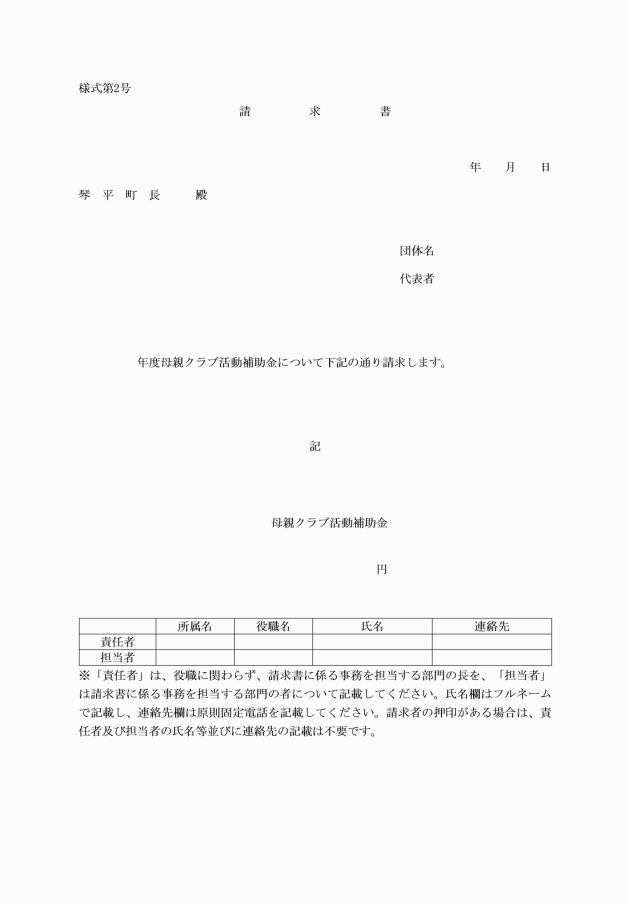 様式第2号

請　　求　　書

年　　月　　日

琴　平　町　長　　殿

団体名

代表者

年度母親クラブ活動補助金について下記の通り請求します。

記

母親クラブ活動補助金

円

|  | 所属名 | 役職名 | 氏名 | 連絡先 |
|---|---|---|---|---|
| 責任者 |  |  |  |  |
| 担当者 |  |  |  |  |

※「責任者」は、役職に関わらず、請求書に係る事務を担当する部門の長を、「担当者」は請求書に係る事務を担当する部門の者について記載してください。氏名欄はフルネームで記載し、連絡先欄は原則固定電話を記載してください。請求者の押印がある場合は、責任者及び担当者の氏名等並びに連絡先の記載は不要です。